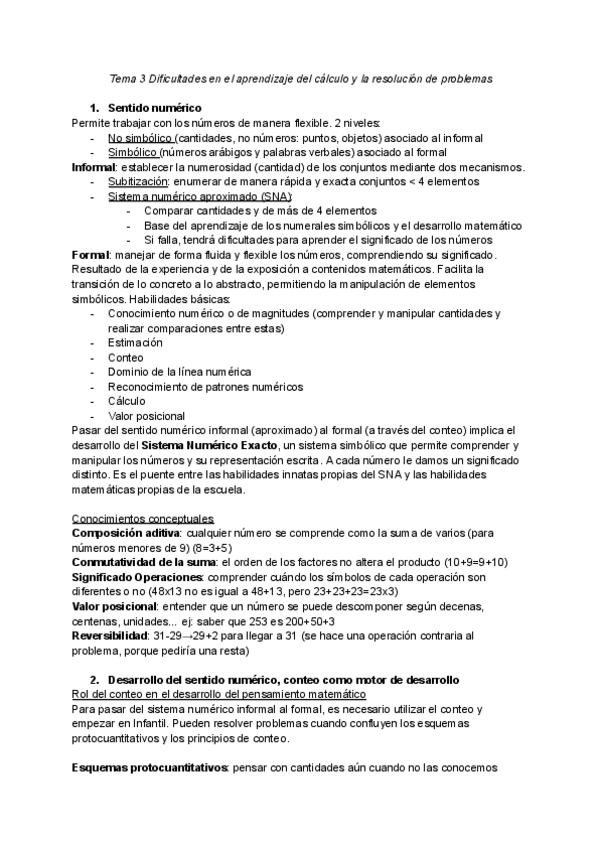 Tema 3 Dificultades en el aprendizaje del cálculo y la resolución de problemas

1. Sentido numérico

Permite trabajar con los números de manera flexible. 2 niveles:
- No simbólico (cantidades, no números: puntos, objetos) asociado al informal
- Simbólico (números arábigos y palabras verbales) asociado al formal

Informal: establecer la numerosidad (cantidad) de los conjuntos mediante dos mecanismos.
- Subitización: enumerar de manera rápida y exacta conjuntos < 4 elementos
- Sistema numérico aproximado (SNA):
  - Comparar cantidades y de más de 4 elementos
  - Base del aprendizaje de los numerales simbólicos y el desarrollo matemático
  - Si falla, tendrá dificultades para aprender el significado de los números

Formal: manejar de forma fluida y flexible los números, comprendiendo su significado. Resultado de la experiencia y de la exposición a contenidos matemáticos. Facilita la transición de lo concreto a lo abstracto, permitiendo la manipulación de elementos simbólicos. Habilidades básicas:
- Conocimiento numérico o de magnitudes (comprender y manipular cantidades y realizar comparaciones entre estas)
- Estimación
- Conteo
- Dominio de la línea numérica
- Reconocimiento de patrones numéricos
- Cálculo
- Valor posicional

Pasar del sentido numérico informal (aproximado) al formal (a través del conteo) implica el desarrollo del Sistema Numérico Exacto, un sistema simbólico que permite comprender y manipular los números y su representación escrita. A cada número le damos un significado distinto. Es el puente entre las habilidades innatas propias del SNA y las habilidades matemáticas propias de la escuela.

Conocimientos conceptuales
Composición aditiva: cualquier número se comprende como la suma de varios (para números menores de 9) (8=3+5)
Conmutatividad de la suma: el orden de los factores no altera el producto (10+9=9+10)
Significado Operaciones: comprender cuándo los símbolos de cada operación son diferentes o no (48x13 no es igual a 48+13, pero 23+23+23=23x3)
Valor posicional: entender que un número se puede descomponer según decenas, centenas, unidades... ej: saber que 253 es 200+50+3
Reversibilidad: 31-29→29+2 para llegar a 31 (se hace una operación contraria al problema, porque pediría una resta)

2. Desarrollo del sentido numérico, conteo como motor de desarrollo

Rol del conteo en el desarrollo del pensamiento matemático
Para pasar del sistema numérico informal al formal, es necesario utilizar el conteo y empezar en Infantil. Pueden resolver problemas cuando confluyen los esquemas protocuantitativos y los principios de conteo.

Esquemas protocuantitativos: pensar con cantidades aún cuando no las conocemos